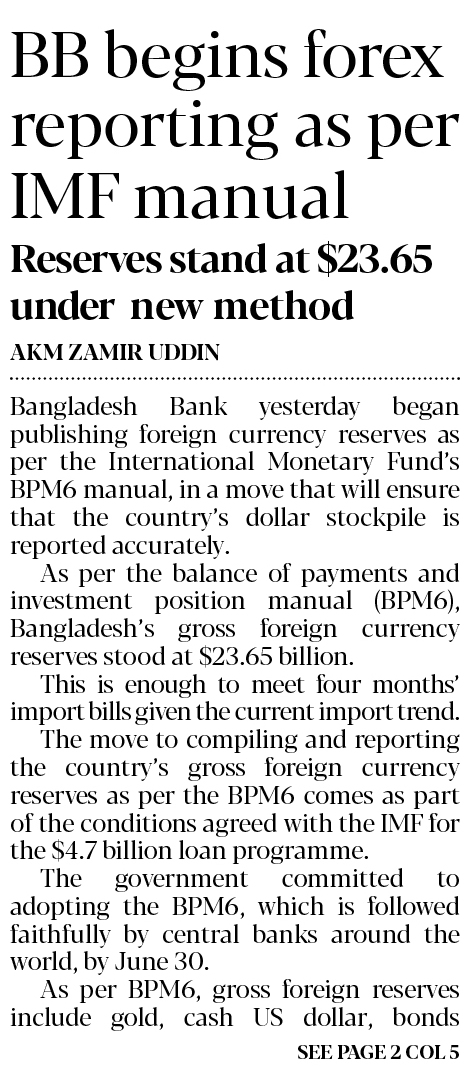 BB begins forex reporting as per IMF manual

Reserves stand at \$23.65 under new method

AKM ZAMIR UDDIN

Bangladesh Bank yesterday began publishing foreign currency reserves as per the International Monetary Fund's BPM6 manual, in a move that will ensure that the country's dollar stockpile is reported accurately.

As per the balance of payments and investment position manual (BPM6), Bangladesh's gross foreign currency reserves stood at \$23.65 billion.

This is enough to meet four months' import bills given the current import trend.

The move to compiling and reporting the country's gross foreign currency reserves as per the BPM6 comes as part of the conditions agreed with the IMF for the \$4.7 billion loan programme.

The government committed to adopting the BPM6, which is followed faithfully by central banks around the world, by June 30.

As per BPM6, gross foreign reserves include gold, cash US dollar, bonds

SEE PAGE 2 COL 5